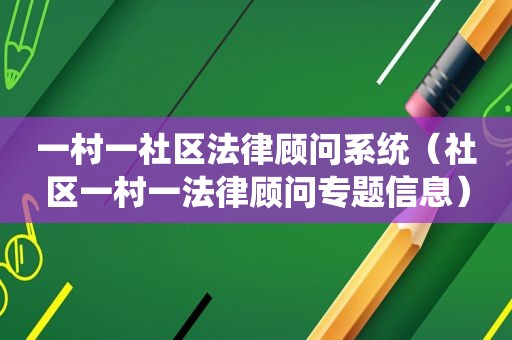 一村一社区法律顾问系统（社区一村一法律顾问专题信息）